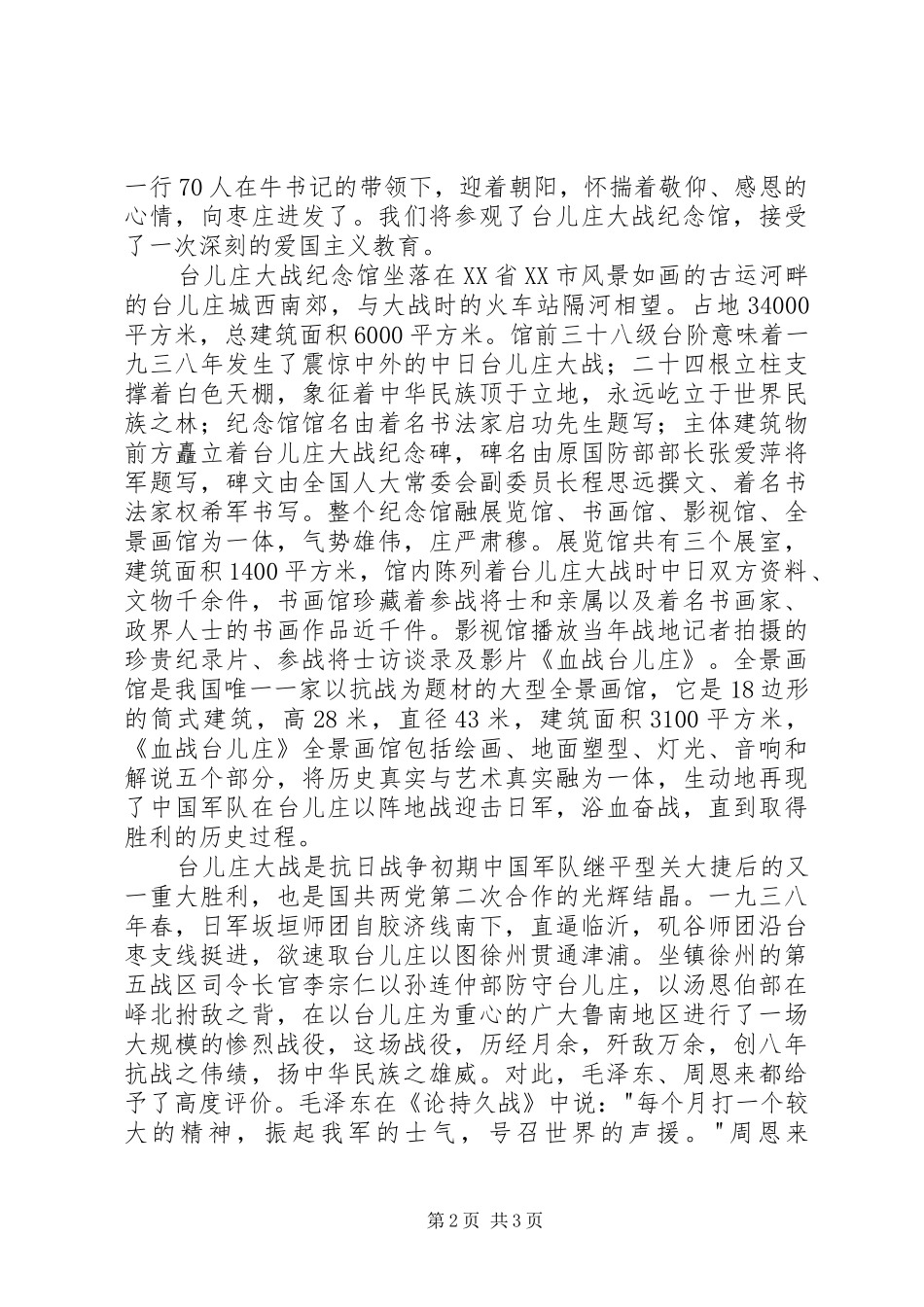 一行70人在牛书记的带领下，迎着朝阳，怀揣着敬仰、感恩的心情，向枣庄进发了。我们将参观了台儿庄大战纪念馆，接受了一次深刻的爱国主义教育。

台儿庄大战纪念馆坐落在XX省XX市风景如画的古运河畔的台儿庄城西南郊，与大战时的火车站隔河相望。占地34000平方米，总建筑面积6000平方米。馆前三十八级台阶意味着一九三八年发生了震惊中外的中日台儿庄大战；二十四根立柱支撑着白色天棚，象征着中华民族顶于立地，永远屹立于世界民族之林；纪念馆馆名由着名书法家启功先生题写；主体建筑物前方矗立着台儿庄大战纪念碑，碑名由原国防部部长张爱萍将军题写，碑文由全国人大常委会副委员长程思远撰文、着名书法家权希军书写。整个纪念馆融展览馆、书画馆、影视馆、全景画馆为一体，气势雄伟，庄严肃穆。展览馆共有三个展室，建筑面积1400平方米，馆内陈列着台儿庄大战时中日双方资料、文物千余件，书画馆珍藏着参战将士和亲属以及着名书画家、政界人士的书画作品近千件。影视馆播放当年战地记者拍摄的珍贵纪录片、参战将士访谈录及影片《血战台儿庄》。全景画馆是我国唯一一家以抗战为题材的大型全景画馆，它是18边形的筒式建筑，高28米，直径43米，建筑面积3100平方米，《血战台儿庄》全景画馆包括绘画、地面塑型、灯光、音响和解说五个部分，将历史真实与艺术真实融为一体，生动地再现了中国军队在台儿庄以阵地战迎击日军，浴血奋战，直到取得胜利的历史过程。

台儿庄大战是抗日战争初期中国军队继平型关大捷后的又一重大胜利，也是国共两党第二次合作的光辉结晶。一九三八年春，日军坂垣师团自胶济线南下，直逼临沂，矶谷师团沿台枣支线挺进，欲速取台儿庄以图徐州贯通津浦。坐镇徐州的第五战区司令长官李宗仁以孙连仲部防守台儿庄，以汤恩伯部在峄北拊敌之背，在以台儿庄为重心的广大鲁南地区进行了一场大规模的惨烈战役，这场战役，历经月余，歼敌万余，创八年抗战之伟绩，扬中华民族之雄威。对此，毛泽东、周恩来都给予了高度评价。毛泽东在《论持久战》中说："每个月打一个较大的精神，振起我军的士气，号召世界的声援。"周恩来

第2页 共3页